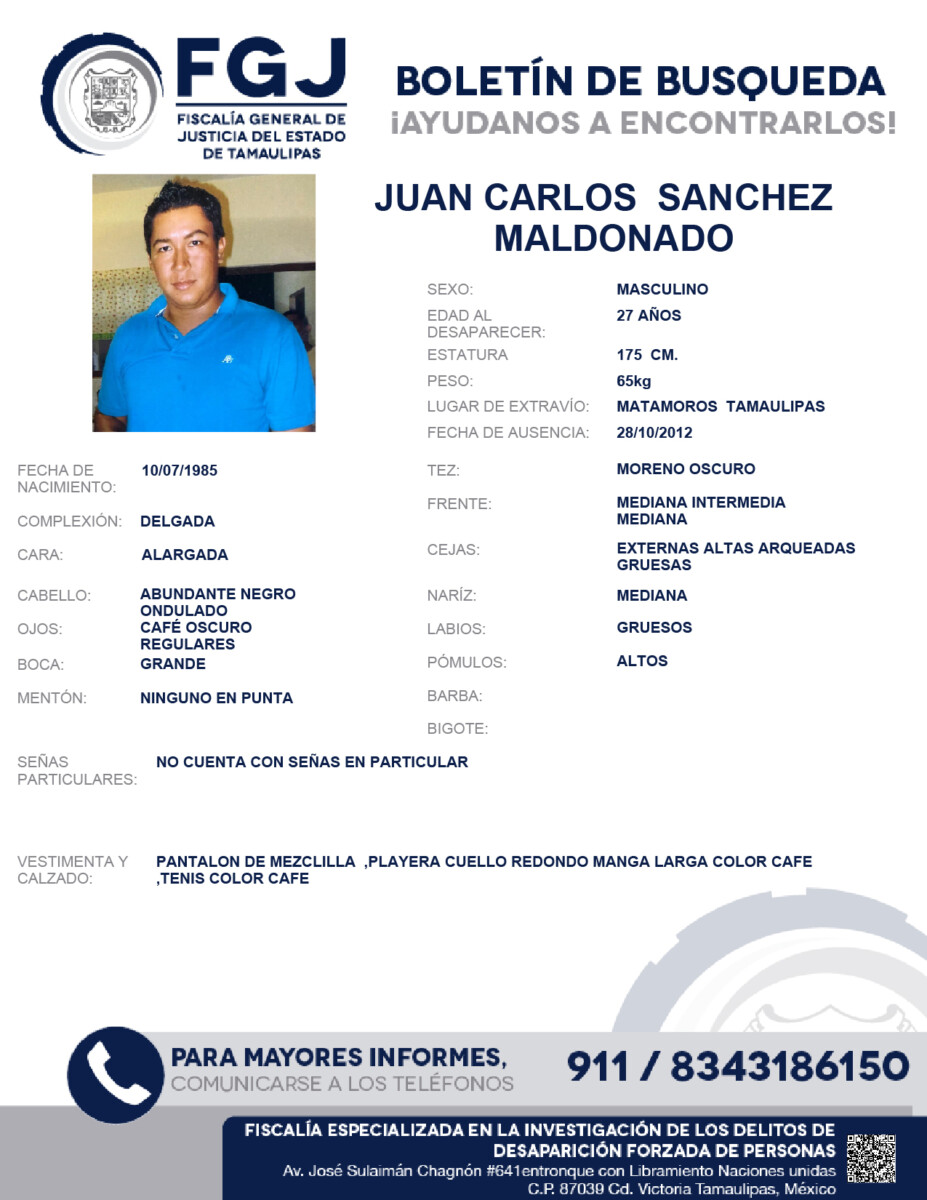 FGJ
FISCALÍA GENERAL DE JUSTICIA DEL ESTADO DE TAMAULIPAS

BOLETÍN DE BUSQUEDA
¡AYUDANOS A ENCONTRARLOS!

JUAN CARLOS SANCHEZ MALDONADO

SEXO: MASCULINO
EDAD AL DESAPARECER: 27 AÑOS
ESTATURA 175 CM.
PESO: 65kg
LUGAR DE EXTRAVÍO: MATAMOROS TAMAULIPAS
FECHA DE AUSENCIA: 28/10/2012

FECHA DE NACIMIENTO: 10/07/1985
COMPLEXIÓN: DELGADA
CARA: ALARGADA
CABELLO: ABUNDANTE NEGRO ONDULADO
OJOS: CAFÉ OSCURO REGULARES
BOCA: GRANDE
MENTÓN: NINGUNO EN PUNTA

TEZ: MORENO OSCURO
FRENTE: MEDIANA INTERMEDIA MEDIANA
CEJAS: EXTERNAS ALTAS ARQUEADAS GRUESAS
NARÍZ: MEDIANA
LABIOS: GRUESOS
PÓMULOS: ALTOS
BARBA:
BIGOTE:

SEÑAS PARTICULARES: NO CUENTA CON SEÑAS EN PARTICULAR

VESTIMENTA Y CALZADO: PANTALON DE MEZCLILLA ,PLAYERA CUELLO REDONDO MANGA LARGA COLOR CAFE ,TENIS COLOR CAFE

PARA MAYORES INFORMES,
COMUNICARSE A LOS TELÉFONOS
911 / 8343186150

FISCALÍA ESPECIALIZADA EN LA INVESTIGACIÓN DE LOS DELITOS DE DESAPARICIÓN FORZADA DE PERSONAS
Av. José Sulaimán Chagnón #641entronque con Libramiento Naciones unidas
C.P. 87039 Cd. Victoria Tamaulipas, México